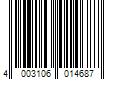 4 003106 014687